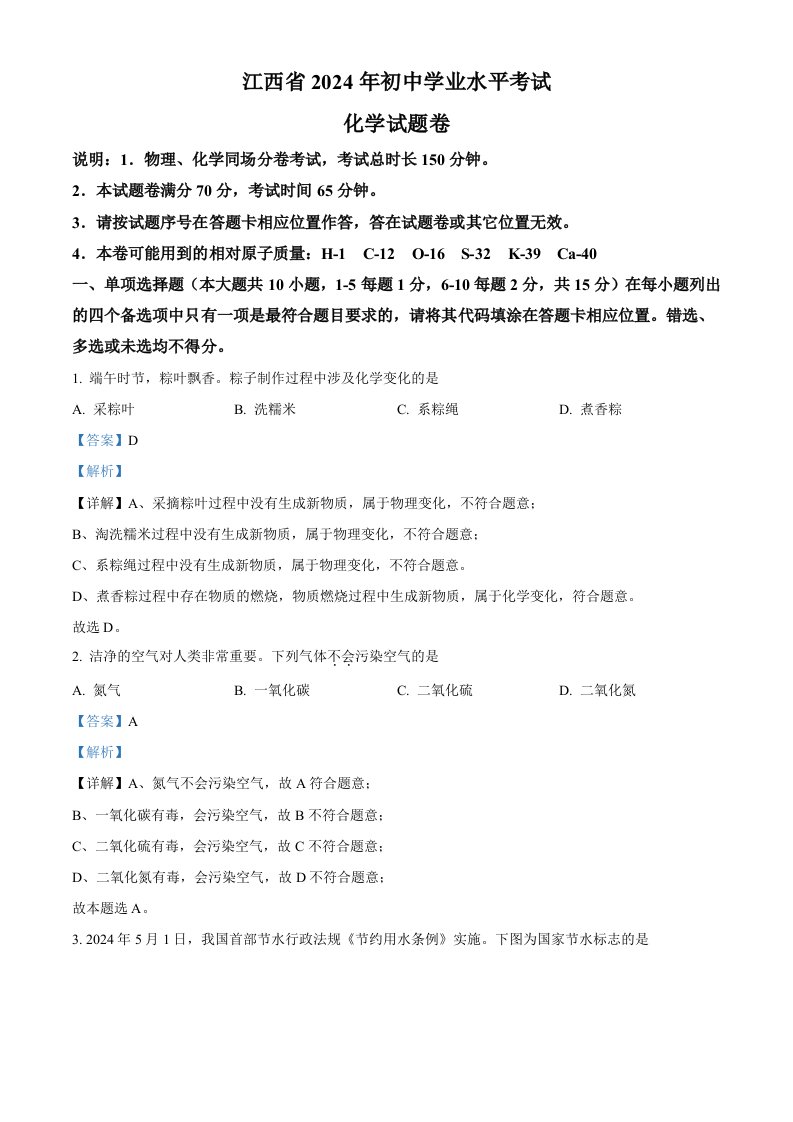 江西省 2024 年初中学业水平考试

化学试题卷

说明：1．物理、化学同场分卷考试，考试总时长 150 分钟。

2．本试题卷满分 70 分，考试时间 65 分钟。

3．请按试题序号在答题卡相应位置作答，答在试题卷或其它位置无效。

4．本卷可能用到的相对原子质量：H-1　C-12　O-16　S-32　K-39　Ca-40

一、单项选择题（本大题共 10 小题，1-5 每题 1 分，6-10 每题 2 分，共 15 分）在每小题列出的四个备选项中只有一项是最符合题目要求的，请将其代码填涂在答题卡相应位置。错选、多选或未选均不得分。

1. 端午时节，粽叶飘香。粽子制作过程中涉及化学变化的是

A. 采粽叶　　B. 洗糯米　　C. 系粽绳　　D. 煮香粽

【答案】D

【解析】

【详解】A、采摘粽叶过程中没有生成新物质，属于物理变化，不符合题意；

B、淘洗糯米过程中没有生成新物质，属于物理变化，不符合题意；

C、系粽绳过程中没有生成新物质，属于物理变化，不符合题意。

D、煮香粽过程中存在物质的燃烧，物质燃烧过程中生成新物质，属于化学变化，符合题意。

故选 D。

2. 洁净的空气对人类非常重要。下列气体不会污染空气的是

A. 氮气　　B. 一氧化碳　　C. 二氧化硫　　D. 二氧化氮

【答案】A

【解析】

【详解】A、氮气不会污染空气，故 A 符合题意；

B、一氧化碳有毒，会污染空气，故 B 不符合题意；

C、二氧化硫有毒，会污染空气，故 C 不符合题意；

D、二氧化氮有毒，会污染空气，故 D 不符合题意；

故本题选 A。

3. 2024 年 5 月 1 日，我国首部节水行政法规《节约用水条例》实施。下图为国家节水标志的是